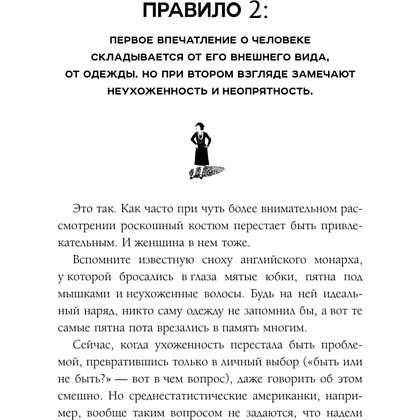 ПРАВИЛО 2:

ПЕРВОЕ ВПЕЧАТЛЕНИЕ О ЧЕЛОВЕКЕ СКЛАДЫВАЕТСЯ ОТ ЕГО ВНЕШНЕГО ВИДА, ОТ ОДЕЖДЫ. НО ПРИ ВТОРОМ ВЗГЛЯДЕ ЗАМЕЧАЮТ НЕУХОЖЕННОСТЬ И НЕОПРЯТНОСТЬ.

Это так. Как часто при чуть более внимательном рассмотрении роскошный костюм перестает быть привлекательным. И женщина в нем тоже.

Вспомните известную сноху английского монарха, у которой бросались в глаза мятые юбки, пятна под мышками и неухоженные волосы. Будь на ней идеальный наряд, никто саму одежду не запомнил бы, а вот те самые пятна пота врезались в память многим.

Сейчас, когда ухоженность перестала быть проблемой, превратившись только в личный выбор («быть или не быть?» — вот в чем вопрос), даже говорить об этом смешно. Но среднестатистические американки, например, вообще таким вопросом не задаются, что надели